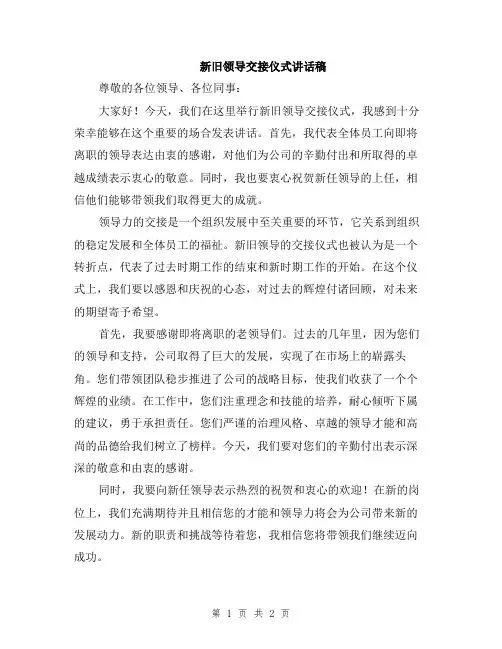 新旧领导交接仪式讲话稿

尊敬的各位领导、各位同事:

大家好！今天，我们在这里举行新旧领导交接仪式，我感到十分荣幸能够在这个重要的场合发表讲话。首先，我代表全体员工向即将离职的领导表达由衷的感谢，对他们为公司的辛勤付出和所取得的卓越成绩表示衷心的敬意。同时，我也要衷心祝贺新任领导的上任，相信他们能够带领我们取得更大的成就。

领导力的交接是一个组织发展中至关重要的环节，它关系到组织的稳定发展和全体员工的福祉。新旧领导的交接仪式也被认为是一个转折点，代表了过去时期工作的结束和新时期工作的开始。在这个仪式上，我们要以感恩和庆祝的心态，对过去的辉煌付诸回顾，对未来的期望寄予希望。

首先，我要感谢即将离职的老领导们。过去的几年里，因为您们的领导和支持，公司取得了巨大的发展，实现了在市场上的崭露头角。您们带领团队稳步推进了公司的战略目标，使我们收获了一个个辉煌的业绩。在工作中，您们注重理念和技能的培养，耐心倾听下属的建议，勇于承担责任。您们严谨的治理风格、卓越的领导才能和高尚的品德给我们树立了榜样。今天，我们要对您们的辛勤付出表示深深的敬意和由衷的感谢。

同时，我要向新任领导表示热烈的祝贺和衷心的欢迎！在新的岗位上，我们充满期待并且相信您的才能和领导力将会为公司带来新的发展动力。新的职责和挑战等待着您，我相信您将带领我们继续迈向成功。

第 1 页 共 2 页